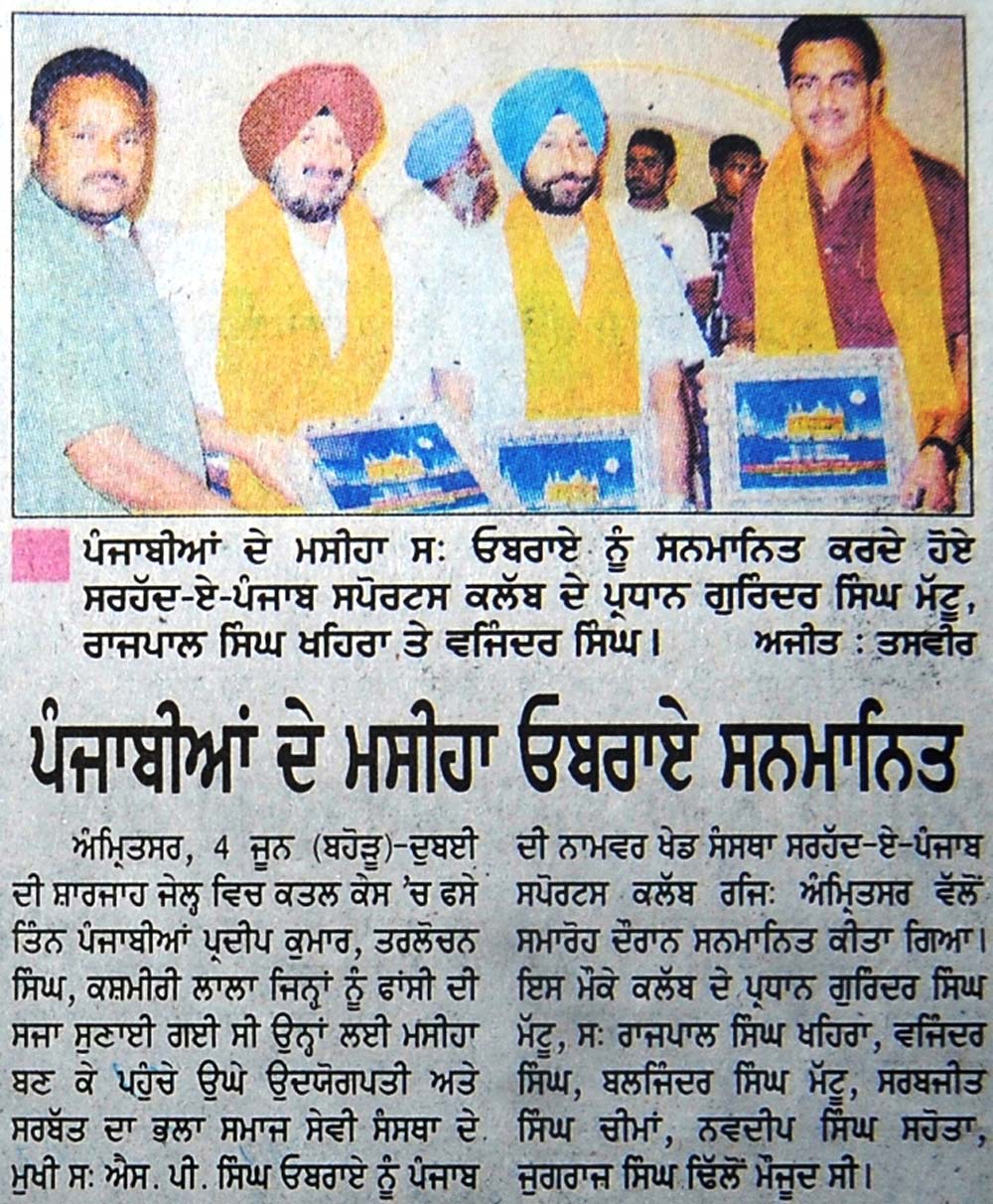 ਪੰਜਾਬੀਆਂ ਦੇ ਮਸੀਹਾ ਸ: ਓਬਰਾਏ ਨੂੰ ਸਨਮਾਨਿਤ ਕਰਦੇ ਹੋਏ ਸਰਹੱਦ-ਏ-ਪੰਜਾਬ ਸਪੋਰਟਸ ਕਲੱਬ ਦੇ ਪ੍ਰਧਾਨ ਗੁਰਿੰਦਰ ਸਿੰਘ ਮੱਟੂ, ਰਾਜਪਾਲ ਸਿੰਘ ਖਹਿਰਾ ਤੇ ਵਜਿੰਦਰ ਸਿੰਘ। ਅਜੀਤ : ਤਸਵੀਰ

ਪੰਜਾਬੀਆਂ ਦੇ ਮਸੀਹਾ ਓਬਰਾਏ ਸਨਮਾਨਿਤ

ਅੰਮ੍ਰਿਤਸਰ, 4 ਜੂਨ (ਬਹੋੜੂ)-ਦੁਬਈ ਦੀ ਸ਼ਾਰਜਾਹ ਜੇਲ੍ਹ ਵਿਚ ਕਤਲ ਕੇਸ 'ਚ ਫਸੇ ਤਿੰਨ ਪੰਜਾਬੀਆਂ ਪ੍ਰਦੀਪ ਕੁਮਾਰ, ਤਰਲੋਚਨ ਸਿੰਘ, ਕਸ਼ਮੀਰੀ ਲਾਲਾ ਜਿਨ੍ਹਾਂ ਨੂੰ ਫਾਂਸੀ ਦੀ ਸਜਾ ਸੁਣਾਈ ਗਈ ਸੀ ਉਨ੍ਹਾਂ ਲਈ ਮਸੀਹਾ ਬਣ ਕੇ ਪਹੁੰਚੇ ਉਘੇ ਉਦਯੋਗਪਤੀ ਅਤੇ ਸਰਬੱਤ ਦਾ ਭਲਾ ਸਮਾਜ ਸੇਵੀ ਸੰਸਥਾ ਦੇ ਮੁਖੀ ਸ: ਐਸ. ਪੀ. ਸਿੰਘ ਓਬਰਾਏ ਨੂੰ ਪੰਜਾਬ ਦੀ ਨਾਮਵਰ ਖੇਡ ਸੰਸਥਾ ਸਰਹੱਦ-ਏ-ਪੰਜਾਬ ਸਪੋਰਟਸ ਕਲੱਬ ਰਜਿ: ਅੰਮ੍ਰਿਤਸਰ ਵੱਲੋਂ ਸਮਾਰੋਹ ਦੌਰਾਨ ਸਨਮਾਨਿਤ ਕੀਤਾ ਗਿਆ। ਇਸ ਮੌਕੇ ਕਲੱਬ ਦੇ ਪ੍ਰਧਾਨ ਗੁਰਿੰਦਰ ਸਿੰਘ ਮੱਟੂ, ਸ: ਰਾਜਪਾਲ ਸਿੰਘ ਖਹਿਰਾ, ਵਜਿੰਦਰ ਸਿੰਘ, ਬਲਜਿੰਦਰ ਸਿੰਘ ਮੱਟੂ, ਸਰਬਜੀਤ ਸਿੰਘ ਚੀਮਾਂ, ਨਵਦੀਪ ਸਿੰਘ ਸਹੋਤਾ, ਜੁਗਰਾਜ ਸਿੰਘ ਢਿੱਲੋਂ ਮੌਜੂਦ ਸੀ।